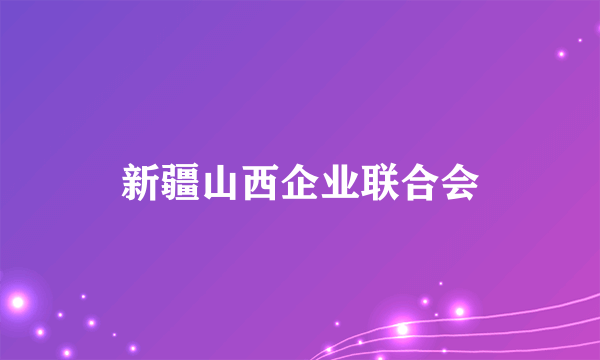 新疆山西企业联合会